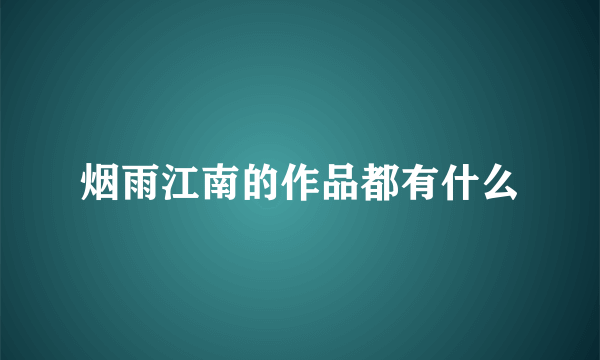 烟雨江南的作品都有什么